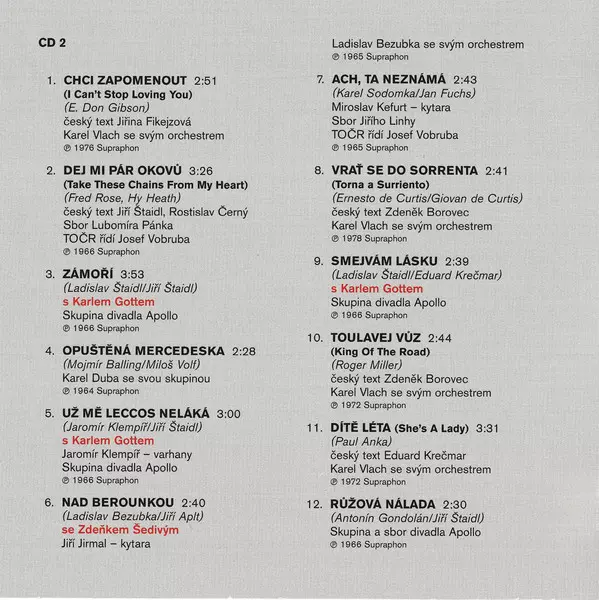 CD 2

1. CHCI ZAPOMENOUT 2:51
(I Can't Stop Loving You)
(E. Don Gibson)
český text Jiřina Fikejzová
Karel Vlach se svým orchestrem
℗ 1976 Supraphon

2. DEJ MI PÁR OKOVŮ 3:26
(Take These Chains From My Heart)
(Fred Rose, Hy Heath)
český text Jiří Štaidl, Rostislav Černý
Sbor Lubomíra Pánka
TOČR řídí Josef Vobruba
℗ 1966 Supraphon

3. ZÁMOŘÍ 3:53
(Ladislav Štaidl/Jiří Štaidl)
s Karlem Gottem
Skupina divadla Apollo
℗ 1966 Supraphon

4. OPUŠTĚNÁ MERCEDESKA 2:28
(Mojmír Balling/Miloš Volf)
Karel Duba se svou skupinou
℗ 1964 Supraphon

5. UŽ MĚ LECCOS NELÁKÁ 3:00
(Jaromír Klempíř/Jiří Štaidl)
s Karlem Gottem
Jaromír Klempíř – varhany
Skupina divadla Apollo
℗ 1966 Supraphon

6. NAD BEROUNKOU 2:40
(Ladislav Bezubka/Jiří Aplt)
se Zdeňkem Šedivým
Jiří Jirmal – kytara
Ladislav Bezubka se svým orchestrem
℗ 1965 Supraphon

7. ACH, TA NEZNÁMÁ 2:43
(Karel Sodomka/Jan Fuchs)
Miroslav Kefurt – kytara
Sbor Jiřího Linhy
TOČR řídí Josef Vobruba
℗ 1965 Supraphon

8. VRAŤ SE DO SORRENTA 2:41
(Torna a Surriento)
(Ernesto de Curtis/Giovan de Curtis)
český text Zdeněk Borovec
Karel Vlach se svým orchestrem
℗ 1978 Supraphon

9. SMEJVÁM LÁSKU 2:39
(Ladislav Štaidl/Eduard Krečmar)
s Karlem Gottem
Skupina divadla Apollo
℗ 1966 Supraphon

10. TOULAVEJ VŮZ 2:44
(King Of The Road)
(Roger Miller)
český text Zdeněk Borovec
Karel Vlach se svým orchestrem
℗ 1972 Supraphon

11. DÍTĚ LÉTA (She's A Lady) 3:31
(Paul Anka)
český text Eduard Krečmar
Karel Vlach se svým orchestrem
℗ 1972 Supraphon

12. RŮŽOVÁ NÁLADA 2:30
(Antonín Gondolán/Jiří Štaidl)
Skupina a sbor divadla Apollo
℗ 1966 Supraphon